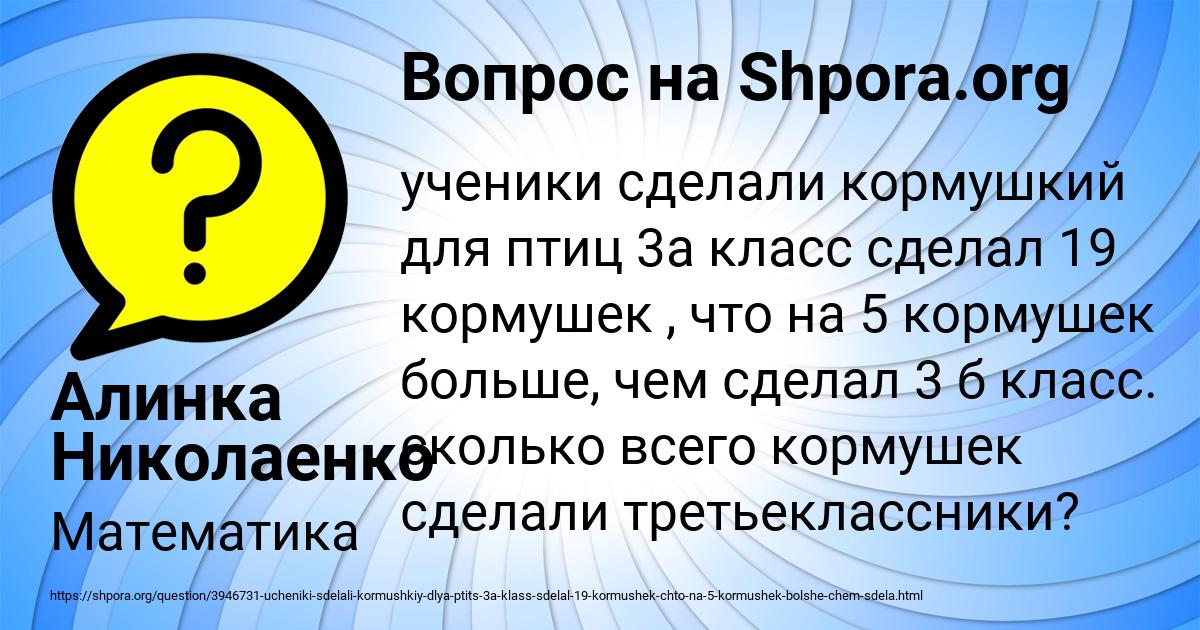 Вопрос на Shpora.org

ученики сделали кормушкий для птиц 3а класс сделал 19 кормушек , что на 5 кормушек больше, чем сделал 3 б класс. сколько всего кормушек сделали третьеклассники?

Алинка Николаенко

Математика

https://shpora.org/question/3946731-ucheniki-sdelali-kormushkiy-dlya-ptits-3a-klass-sdelal-19-kormushek-chto-na-5-kormushek-bolshe-chem-sdela.html